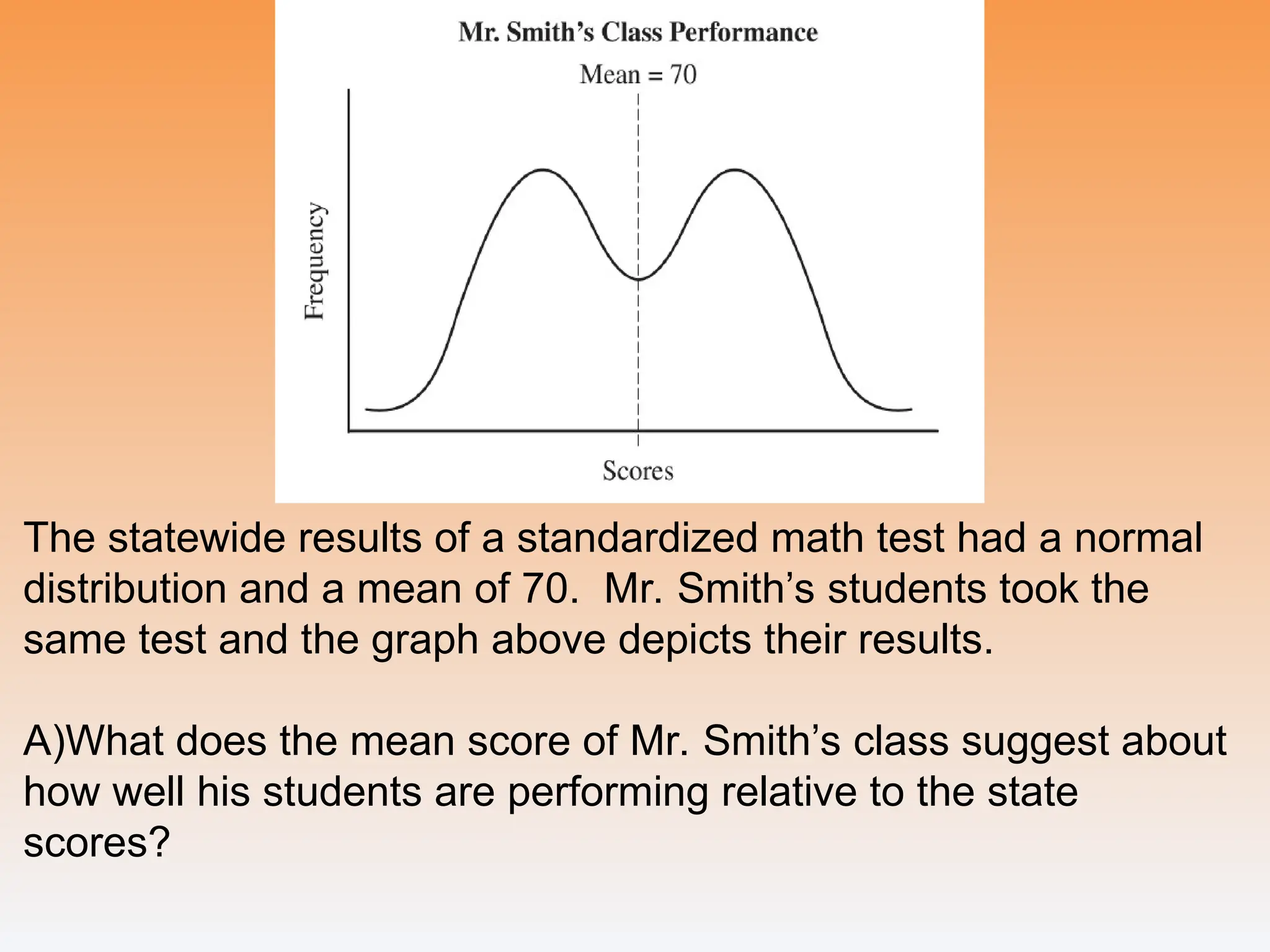 Mr. Smith's Class Performance

Mean = 70

Frequency

Scores

The statewide results of a standardized math test had a normal distribution and a mean of 70. Mr. Smith's students took the same test and the graph above depicts their results.

A)What does the mean score of Mr. Smith's class suggest about how well his students are performing relative to the state scores?